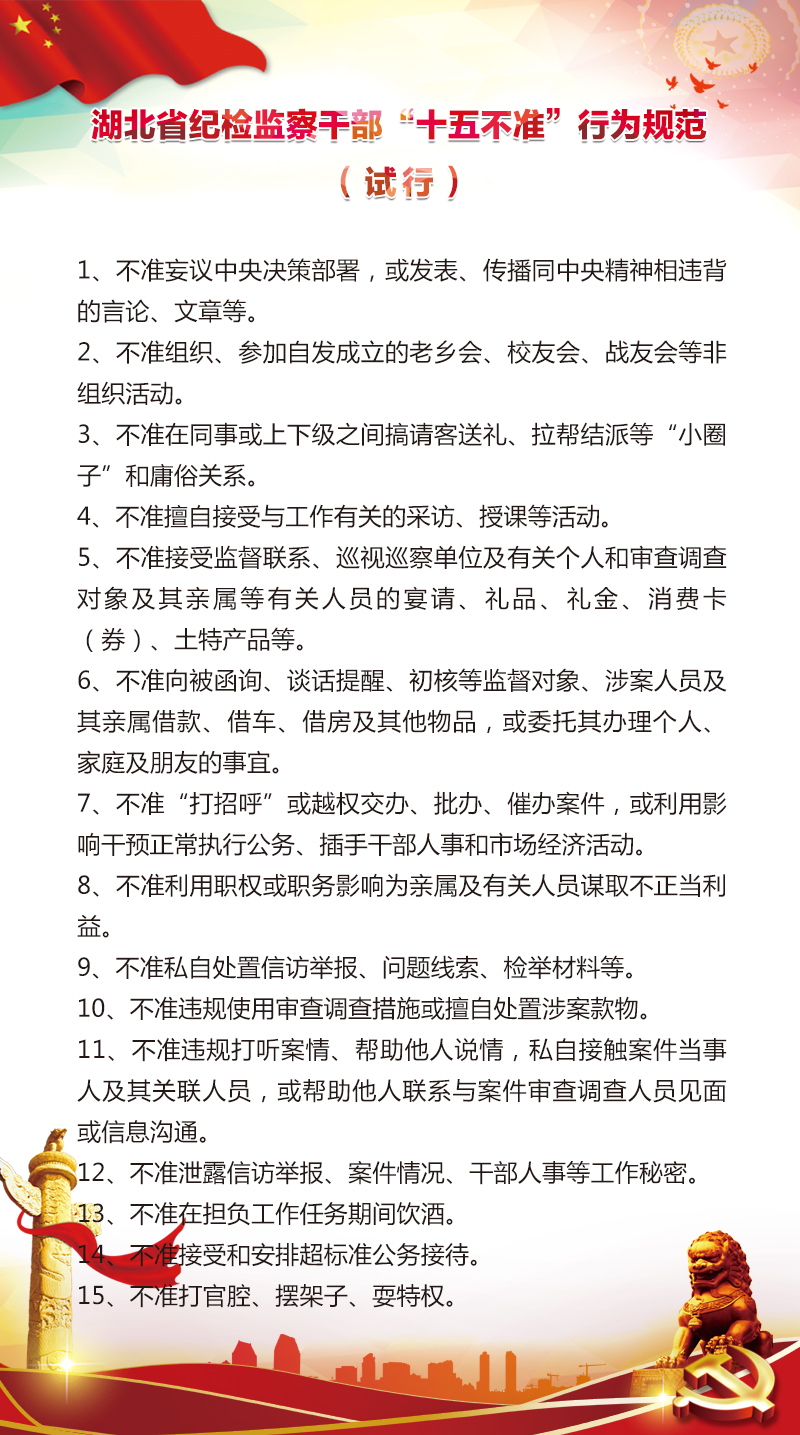 湖北省纪检监察干部“十五不准”行为规范

（试行）

1、不准妄议中央决策部署，或发表、传播同中央精神相违背的言论、文章等。

2、不准组织、参加自发成立的老乡会、校友会、战友会等非组织活动。

3、不准在同事或上下级之间搞请客送礼、拉帮结派等“小圈子”和庸俗关系。

4、不准擅自接受与工作有关的采访、授课等活动。

5、不准接受监督联系、巡视巡察单位及有关个人和审查调查对象及其亲属等有关人员的宴请、礼品、礼金、消费卡（券）、土特产品等。

6、不准向被函询、谈话提醒、初核等监督对象、涉案人员及其亲属借款、借车、借房及其他物品，或委托其办理个人、家庭及朋友的事宜。

7、不准“打招呼”或越权交办、批办、催办案件，或利用影响干预正常执行公务、插手干部人事和市场经济活动。

8、不准利用职权或职务影响为亲属及有关人员谋取不正当利益。

9、不准私自处置信访举报、问题线索、检举材料等。

10、不准违规使用审查调查措施或擅自处置涉案款物。

11、不准违规打听案情、帮助他人说情，私自接触案件当事人及其关联人员，或帮助他人联系与案件审查调查人员见面或信息沟通。

12、不准泄露信访举报、案件情况、干部人事等工作秘密。

13、不准在担负工作任务期间饮酒。

14、不准接受和安排超标准公务接待。

15、不准打官腔、摆架子、耍特权。